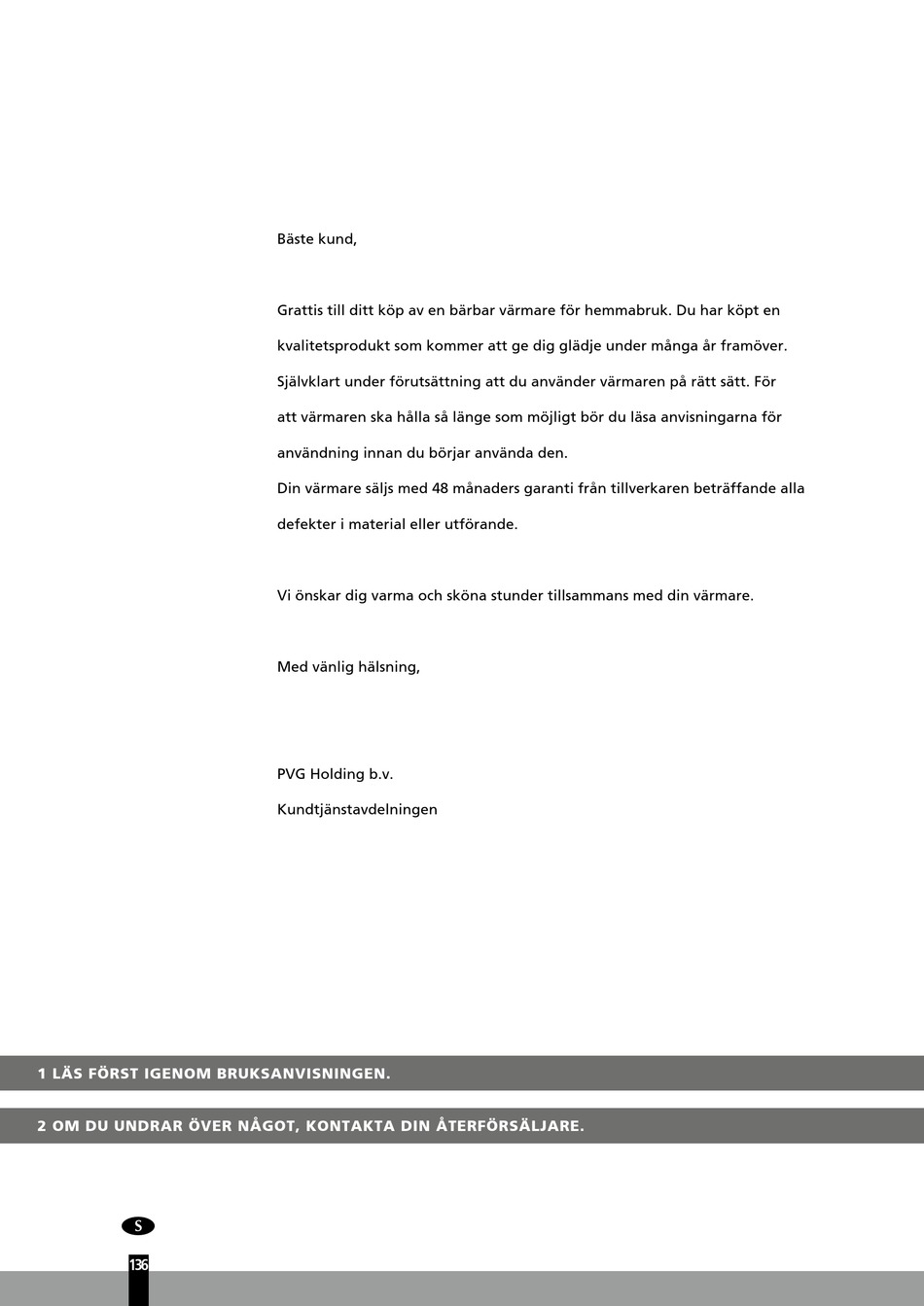 Bäste kund,

Grattis till ditt köp av en bärbar värmare för hemmabruk. Du har köpt en kvalitetsprodukt som kommer att ge dig glädje under många år framöver. Självklart under förutsättning att du använder värmaren på rätt sätt. För att värmaren ska hålla så länge som möjligt bör du läsa anvisningarna för användning innan du börjar använda den.
Din värmare säljs med 48 månaders garanti från tillverkaren beträffande alla defekter i material eller utförande.

Vi önskar dig varma och sköna stunder tillsammans med din värmare.

Med vänlig hälsning,

PVG Holding b.v.
Kundtjänstavdelningen

1 LÄS FÖRST IGENOM BRUKSANVISNINGEN.

2 OM DU UNDRAR ÖVER NÅGOT, KONTAKTA DIN ÅTERFÖRSÄLJARE.

S

136